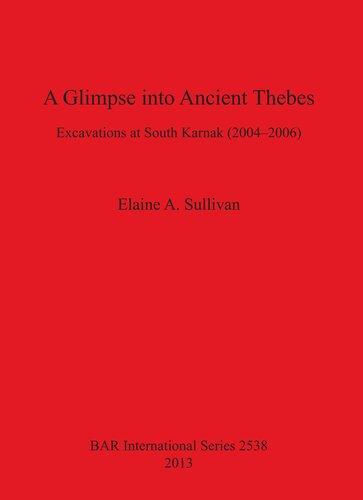 A Glimpse into Ancient Thebes

Excavations at South Karnak (2004–2006)

Elaine A. Sullivan

BAR International Series 2538
2013